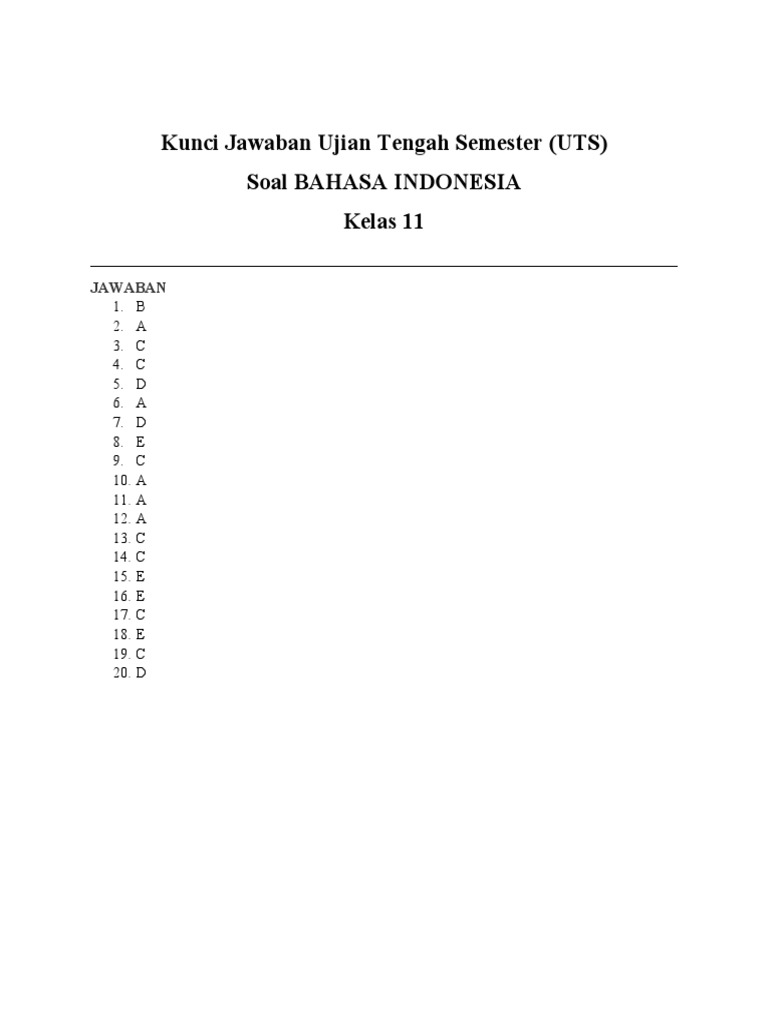 Kunci Jawaban Ujian Tengah Semester (UTS)
Soal BAHASA INDONESIA
Kelas 11

JAWABAN
1. B
2. A
3. C
4. C
5. D
6. A
7. D
8. E
9. C
10. A
11. A
12. A
13. C
14. C
15. E
16. E
17. C
18. E
19. C
20. D